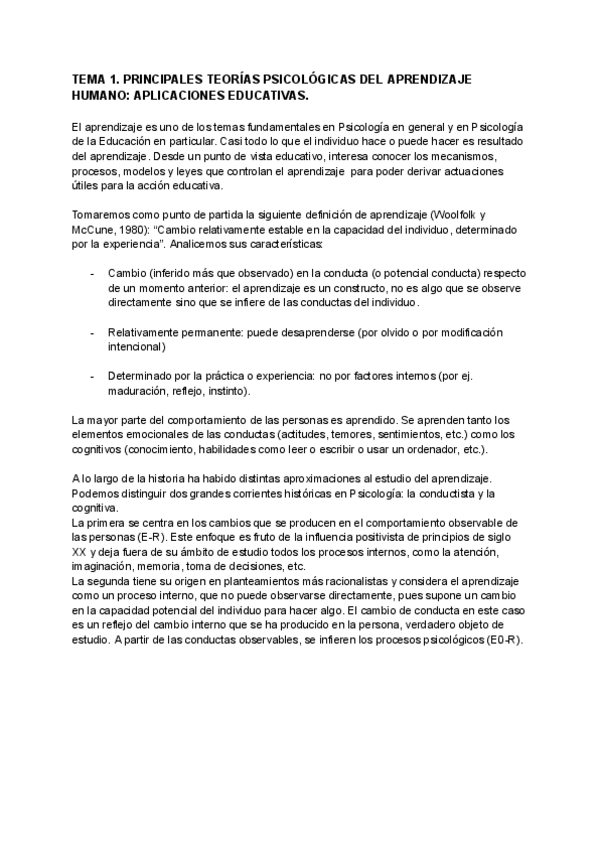 TEMA 1. PRINCIPALES TEORÍAS PSICOLÓGICAS DEL APRENDIZAJE HUMANO: APLICACIONES EDUCATIVAS.

El aprendizaje es uno de los temas fundamentales en Psicología en general y en Psicología de la Educación en particular. Casi todo lo que el individuo hace o puede hacer es resultado del aprendizaje. Desde un punto de vista educativo, interesa conocer los mecanismos, procesos, modelos y leyes que controlan el aprendizaje para poder derivar actuaciones útiles para la acción educativa.

Tomaremos como punto de partida la siguiente definición de aprendizaje (Woolfolk y McCune, 1980): "Cambio relativamente estable en la capacidad del individuo, determinado por la experiencia". Analicemos sus características:

- Cambio (inferido más que observado) en la conducta (o potencial conducta) respecto de un momento anterior: el aprendizaje es un constructo, no es algo que se observe directamente sino que se infiere de las conductas del individuo.

- Relativamente permanente: puede desaprenderse (por olvido o por modificación intencional)

- Determinado por la práctica o experiencia: no por factores internos (por ej. maduración, reflejo, instinto).

La mayor parte del comportamiento de las personas es aprendido. Se aprenden tanto los elementos emocionales de las conductas (actitudes, temores, sentimientos, etc.) como los cognitivos (conocimiento, habilidades como leer o escribir o usar un ordenador, etc.).

A lo largo de la historia ha habido distintas aproximaciones al estudio del aprendizaje. Podemos distinguir dos grandes corrientes históricas en Psicología: la conductista y la cognitiva.
La primera se centra en los cambios que se producen en el comportamiento observable de las personas (E-R). Este enfoque es fruto de la influencia positivista de principios de siglo XX y deja fuera de su ámbito de estudio todos los procesos internos, como la atención, imaginación, memoria, toma de decisiones, etc.
La segunda tiene su origen en planteamientos más racionalistas y considera el aprendizaje como un proceso interno, que no puede observarse directamente, pues supone un cambio en la capacidad potencial del individuo para hacer algo. El cambio de conducta en este caso es un reflejo del cambio interno que se ha producido en la persona, verdadero objeto de estudio. A partir de las conductas observables, se infieren los procesos psicológicos (E0-R).